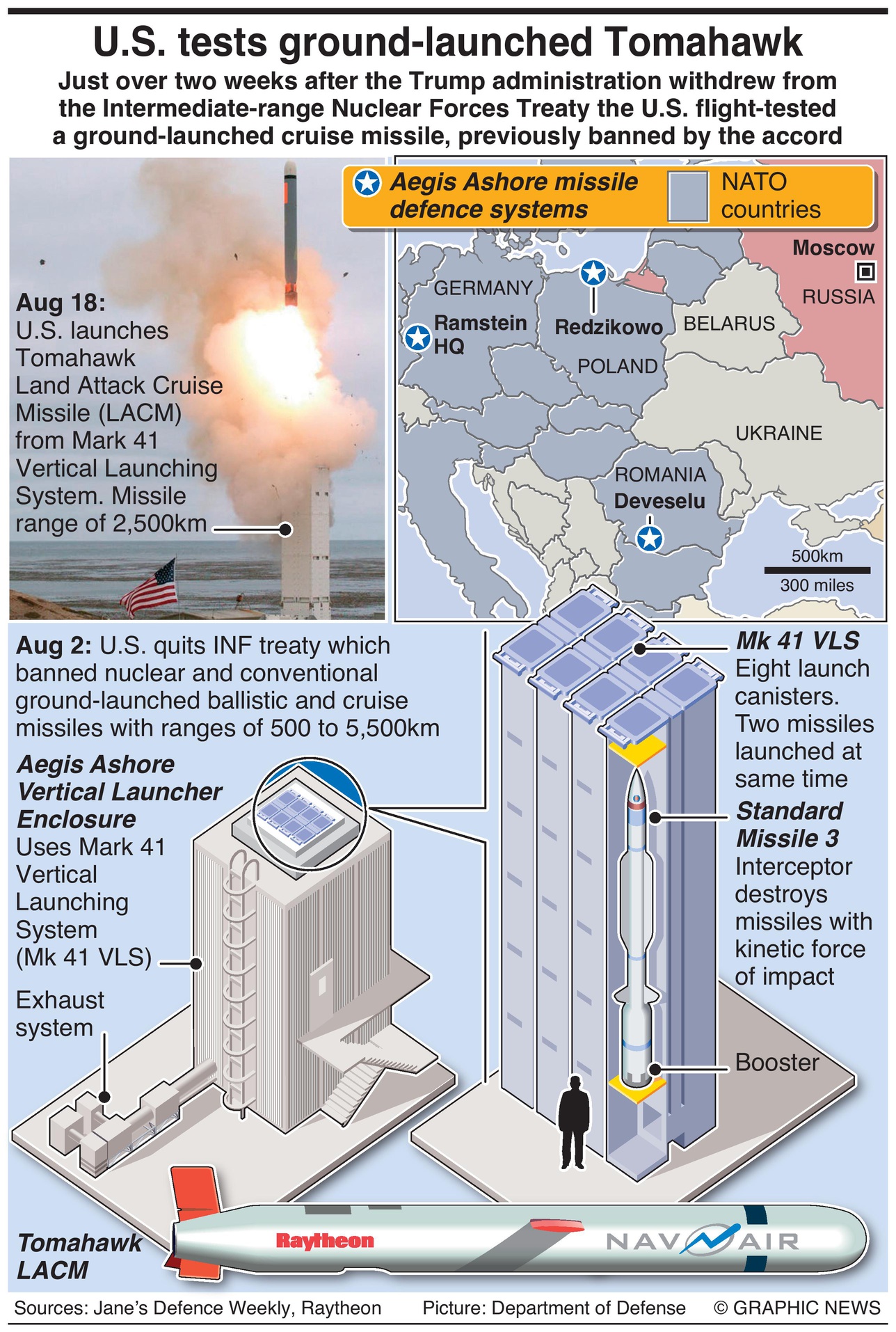 U.S. tests ground-launched Tomahawk

Just over two weeks after the Trump administration withdrew from the Intermediate-range Nuclear Forces Treaty the U.S. flight-tested a ground-launched cruise missile, previously banned by the accord

Aug 18: U.S. launches Tomahawk Land Attack Cruise Missile (LACM) from Mark 41 Vertical Launching System. Missile range of 2,500km

Aegis Ashore missile defence systems

NATO countries

Moscow

RUSSIA

GERMANY

Ramstein HQ

Redzikowo

BELARUS

POLAND

UKRAINE

ROMANIA

Deveselu

500km

300 miles

Aug 2: U.S. quits INF treaty which banned nuclear and conventional ground-launched ballistic and cruise missiles with ranges of 500 to 5,500km

Aegis Ashore Vertical Launcher Enclosure
Uses Mark 41 Vertical Launching System (Mk 41 VLS)

Exhaust system

Mk 41 VLS
Eight launch canisters. Two missiles launched at same time

Standard Missile 3
Interceptor destroys missiles with kinetic force of impact

Booster

Tomahawk LACM

Raytheon

NAVAIR

Sources: Jane's Defence Weekly, Raytheon Picture: Department of Defense © GRAPHIC NEWS